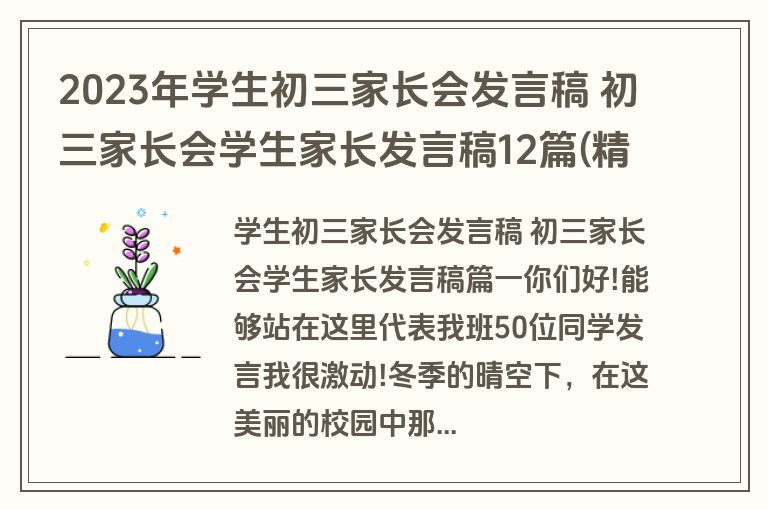 2023年学生初三家长会发言稿 初三家长会学生家长发言稿12篇(精

学生初三家长会发言稿 初三家长会学生家长发言稿篇一你们好!能够站在这里代表我班50位同学发言我很激动!冬季的晴空下，在这美丽的校园中那...